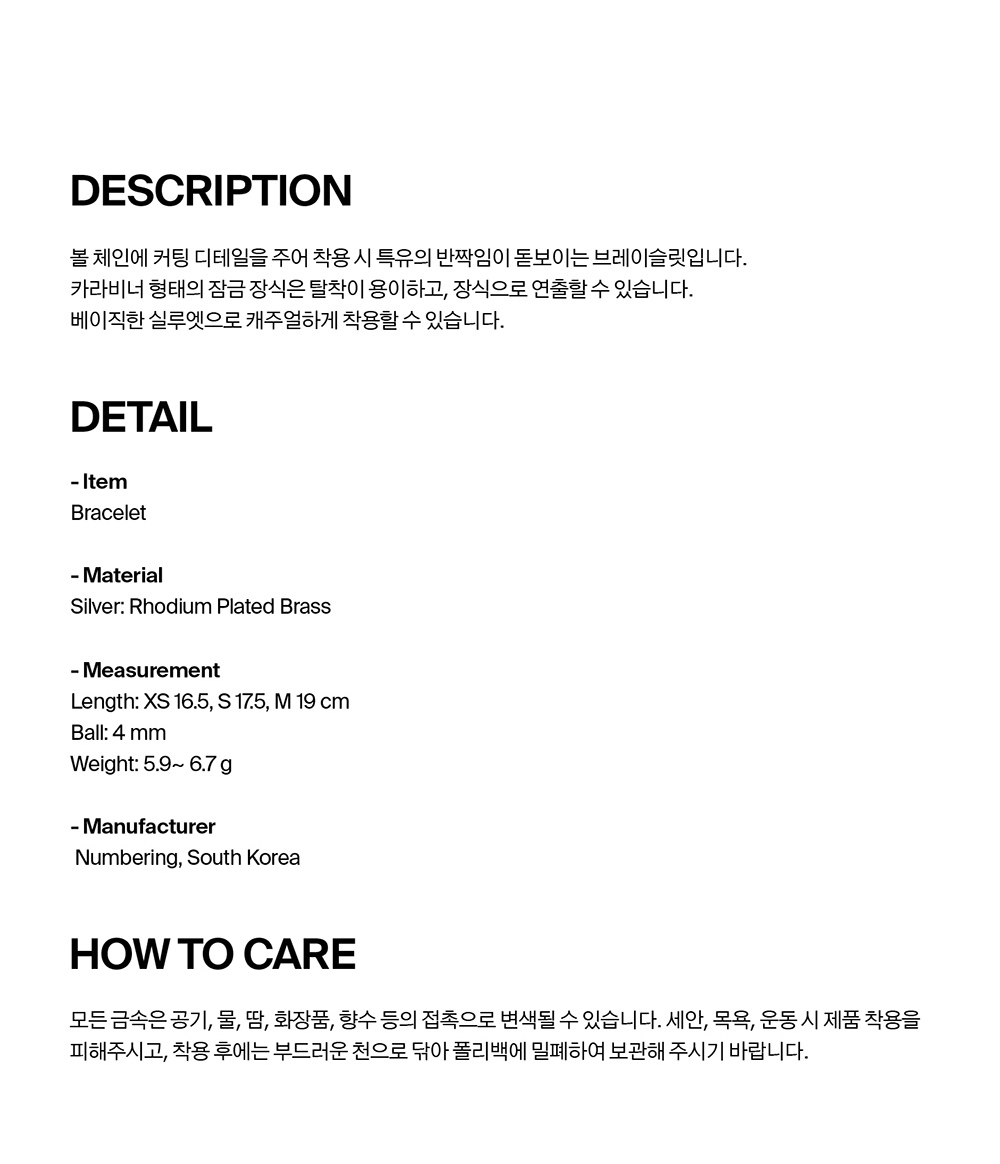 DESCRIPTION

볼 체인에 커팅 디테일을 주어 착용 시 특유의 반짝임이 돋보이는 브레이슬릿입니다.
카라비너 형태의 잠금 장식은 탈착이 용이하고, 장식으로 연출할 수 있습니다.
베이직한 실루엣으로 캐주얼하게 착용할 수 있습니다.

DETAIL

- Item
Bracelet

- Material
Silver: Rhodium Plated Brass

- Measurement
Length: XS 16.5, S 17.5, M 19 cm
Ball: 4 mm
Weight: 5.9~ 6.7 g

- Manufacturer
Numbering, South Korea

HOW TO CARE

모든 금속은 공기, 물, 땀, 화장품, 향수 등의 접촉으로 변색될 수 있습니다. 세안, 목욕, 운동 시 제품 착용을 피해주시고, 착용 후에는 부드러운 천으로 닦아 폴리백에 밀폐하여 보관해 주시기 바랍니다.